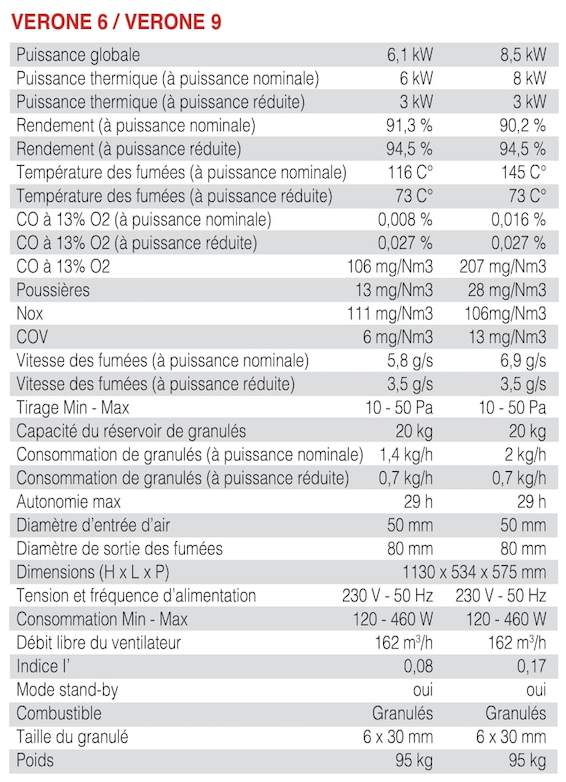 VERONE 6 / VERONE 9

| | | |
|---|---|---|
| Puissance globale | 6,1 kW | 8,5 kW |
| Puissance thermique (à puissance nominale) | 6 kW | 8 kW |
| Puissance thermique (à puissance réduite) | 3 kW | 3 kW |
| Rendement (à puissance nominale) | 91,3 % | 90,2 % |
| Rendement (à puissance réduite) | 94,5 % | 94,5 % |
| Température des fumées (à puissance nominale) | 116 C° | 145 C° |
| Température des fumées (à puissance réduite) | 73 C° | 73 C° |
| CO à 13% O2 (à puissance nominale) | 0,008 % | 0,016 % |
| CO à 13% O2 (à puissance réduite) | 0,027 % | 0,027 % |
| CO à 13% O2 | 106 mg/Nm3 | 207 mg/Nm3 |
| Poussières | 13 mg/Nm3 | 28 mg/Nm3 |
| Nox | 111 mg/Nm3 | 106mg/Nm3 |
| COV | 6 mg/Nm3 | 13 mg/Nm3 |
| Vitesse des fumées (à puissance nominale) | 5,8 g/s | 6,9 g/s |
| Vitesse des fumées (à puissance réduite) | 3,5 g/s | 3,5 g/s |
| Tirage Min - Max | 10 - 50 Pa | 10 - 50 Pa |
| Capacité du réservoir de granulés | 20 kg | 20 kg |
| Consommation de granulés (à puissance nominale) | 1,4 kg/h | 2 kg/h |
| Consommation de granulés (à puissance réduite) | 0,7 kg/h | 0,7 kg/h |
| Autonomie max | 29 h | 29 h |
| Diamètre d'entrée d'air | 50 mm | 50 mm |
| Diamètre de sortie des fumées | 80 mm | 80 mm |
| Dimensions (H x L x P) | 1130 x 534 x 575 mm | |
| Tension et fréquence d'alimentation | 230 V - 50 Hz | 230 V - 50 Hz |
| Consommation Min - Max | 120 - 460 W | 120 - 460 W |
| Débit libre du ventilateur | 162 $m^3$/h | 162 $m^3$/h |
| Indice I' | 0,08 | 0,17 |
| Mode stand-by | oui | oui |
| Combustible | Granulés | Granulés |
| Taille du granulé | 6 x 30 mm | 6 x 30 mm |
| Poids | 95 kg | 95 kg |